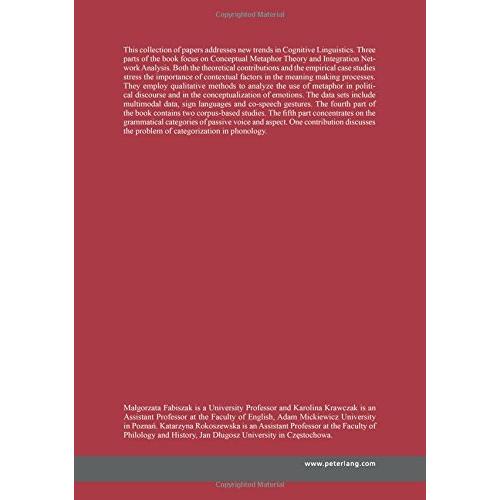 Copyrighted Material

This collection of papers addresses new trends in Cognitive Linguistics. Three parts of the book focus on Conceptual Metaphor Theory and Integration Network Analysis. Both the theoretical contributions and the empirical case studies stress the importance of contextual factors in the meaning making processes. They employ qualitative methods to analyze the use of metaphor in political discourse and in the conceptualization of emotions. The data sets include multimodal data, sign languages and co-speech gestures. The fourth part of the book contains two corpus-based studies. The fifth part concentrates on the grammatical categories of passive voice and aspect. One contribution discusses the problem of categorization in phonology.

Małgorzata Fabiszak is a University Professor and Karolina Krawczak is an Assistant Professor at the Faculty of English, Adam Mickiewicz University in Poznań. Katarzyna Rokoszewska is an Assistant Professor at the Faculty of Philology and History, Jan Długosz University in Częstochowa.

www.peterlang.com

Copyrighted Material